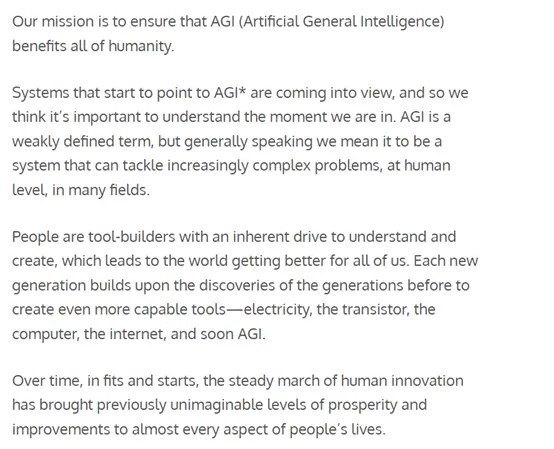 Our mission is to ensure that AGI (Artificial General Intelligence) benefits all of humanity.

Systems that start to point to AGI* are coming into view, and so we think it's important to understand the moment we are in. AGI is a weakly defined term, but generally speaking we mean it to be a system that can tackle increasingly complex problems, at human level, in many fields.

People are tool-builders with an inherent drive to understand and create, which leads to the world getting better for all of us. Each new generation builds upon the discoveries of the generations before to create even more capable tools—electricity, the transistor, the computer, the internet, and soon AGI.

Over time, in fits and starts, the steady march of human innovation has brought previously unimaginable levels of prosperity and improvements to almost every aspect of people's lives.